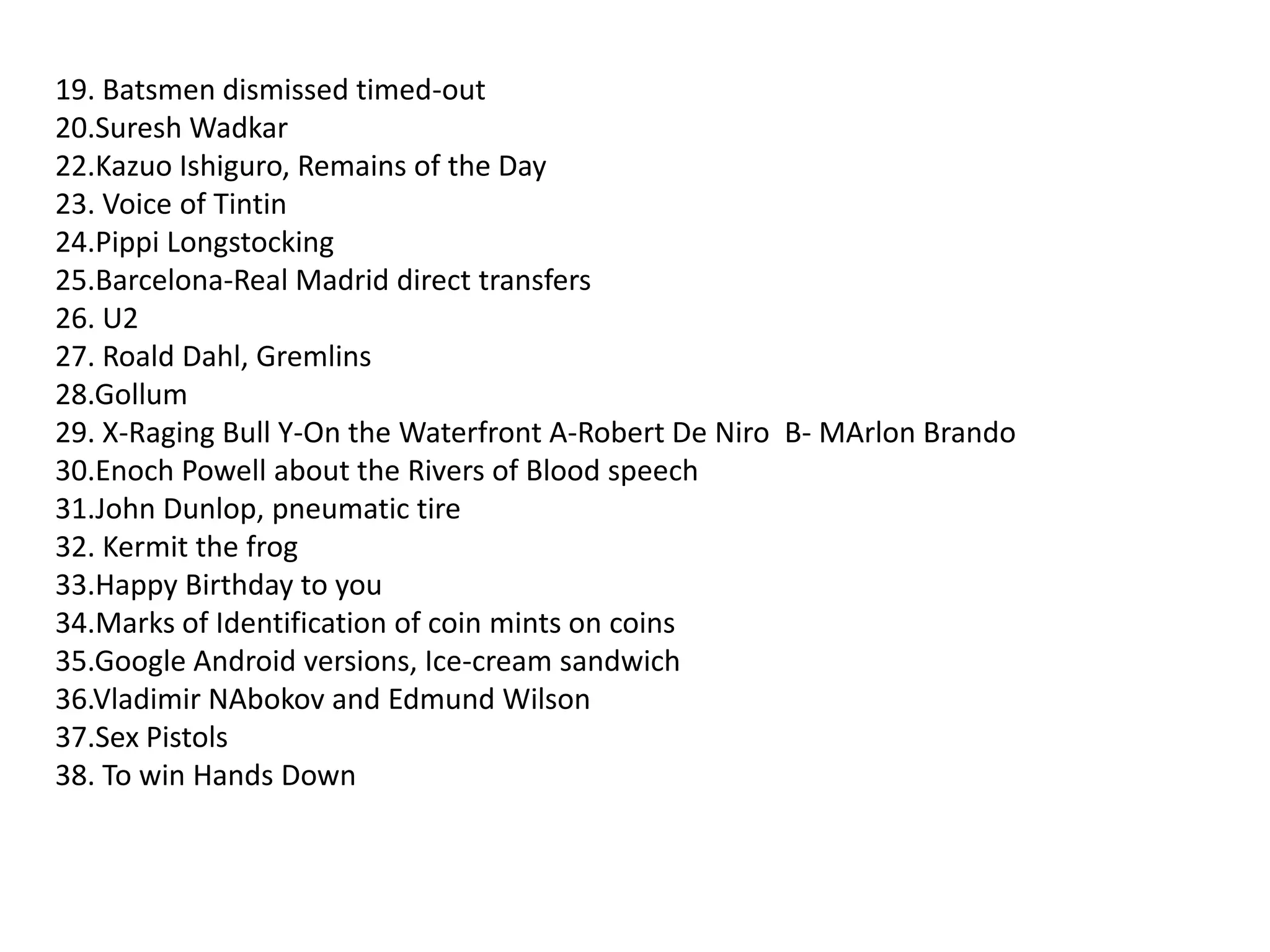 19. Batsmen dismissed timed-out
20.Suresh Wadkar
22.Kazuo Ishiguro, Remains of the Day
23. Voice of Tintin
24.Pippi Longstocking
25.Barcelona-Real Madrid direct transfers
26. U2
27. Roald Dahl, Gremlins
28.Gollum
29. X-Raging Bull Y-On the Waterfront A-Robert De Niro  B- MArlon Brando
30.Enoch Powell about the Rivers of Blood speech
31.John Dunlop, pneumatic tire
32. Kermit the frog
33.Happy Birthday to you
34.Marks of Identification of coin mints on coins
35.Google Android versions, Ice-cream sandwich
36.Vladimir NAbokov and Edmund Wilson
37.Sex Pistols
38. To win Hands Down